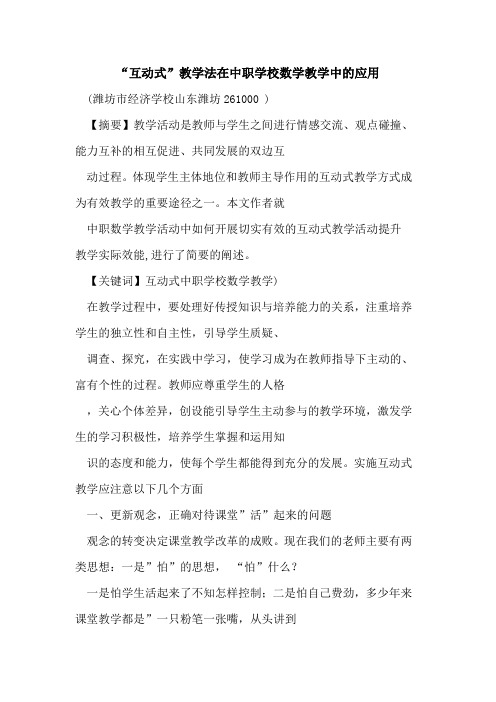 “互动式”教学法在中职学校数学教学中的应用

（潍坊市经济学校山东潍坊 261000 ）

【摘要】教学活动是教师与学生之间进行情感交流、观点碰撞、能力互补的相互促进、共同发展的双边互

动过程。体现学生主体地位和教师主导作用的互动式教学方式成为有效教学的重要途径之一。本文作者就

中职数学教学活动中如何开展切实有效的互动式教学活动提升教学实际效能,进行了简要的阐述。

【关键词】互动式中职学校数学教学)

在教学过程中，要处理好传授知识与培养能力的关系，注重培养学生的独立性和自主性，引导学生质疑、

调查、探究，在实践中学习，使学习成为在教师指导下主动的、富有个性的过程。教师应尊重学生的人格

，关心个体差异，创设能引导学生主动参与的教学环境，激发学生的学习积极性，培养学生掌握和运用知

识的态度和能力，使每个学生都能得到充分的发展。实施互动式教学应注意以下几个方面

一、更新观念，正确对待课堂”活”起来的问题

观念的转变决定课堂教学改革的成败。现在我们的老师主要有两类思想：一是”怕”的思想， “怕”什么？

一是怕学生活起来了不知怎样控制；二是怕自己费劲，多少年来课堂教学都是”一只粉笔一张嘴，从头讲到